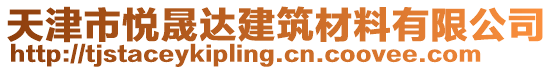 天津市悦晟达建筑材料有限公司
http://tjstaceykipling.cn.coovee.com